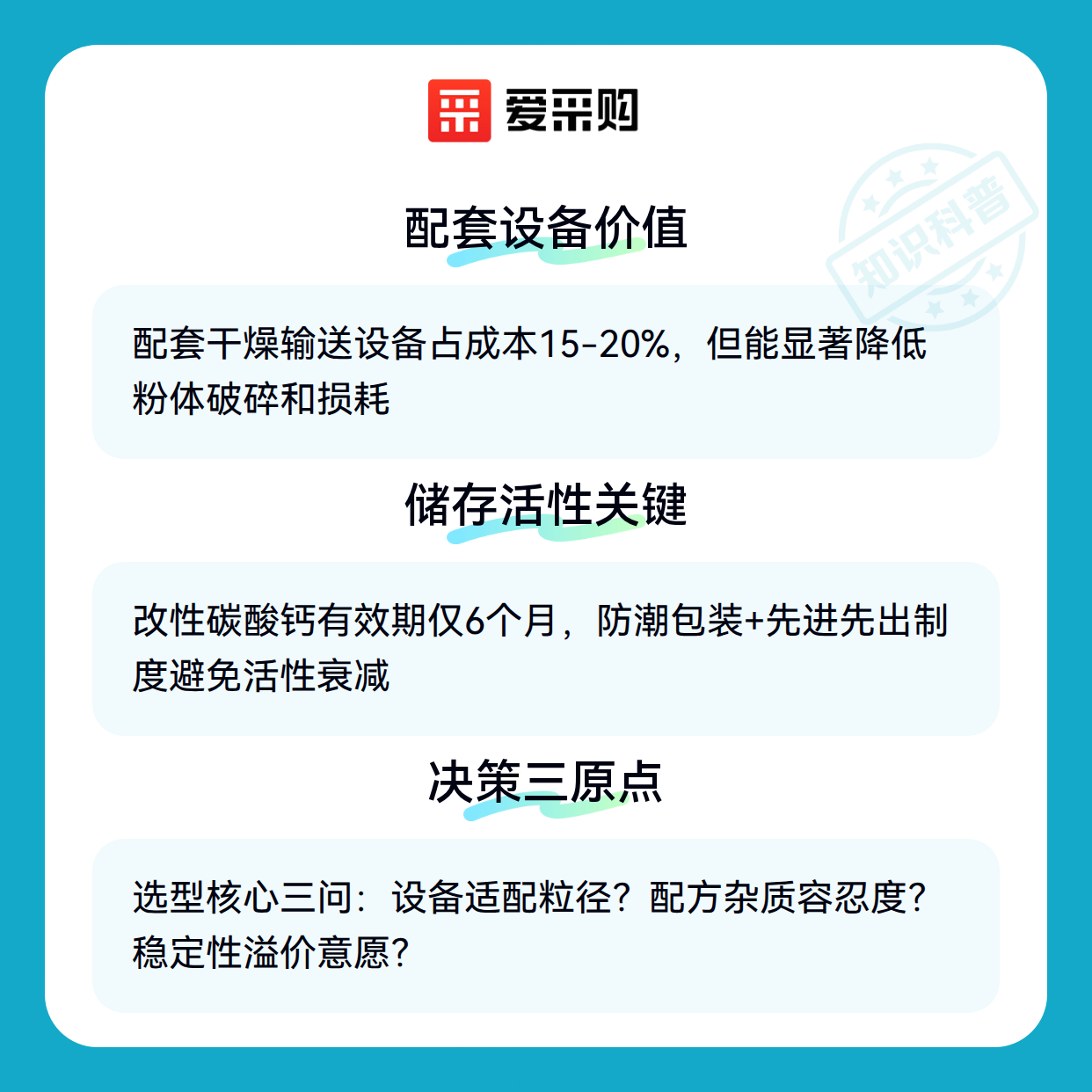 爱采购

配套设备价值

配套干燥输送设备占成本15-20%，但能显著降低粉体破碎和损耗

储存活性关键

改性碳酸钙有效期仅6个月，防潮包装+先进先出制度避免活性衰减

决策三原点

选型核心三问：设备适配粒径？配方杂质容忍度？稳定性溢价意愿？

知识科普